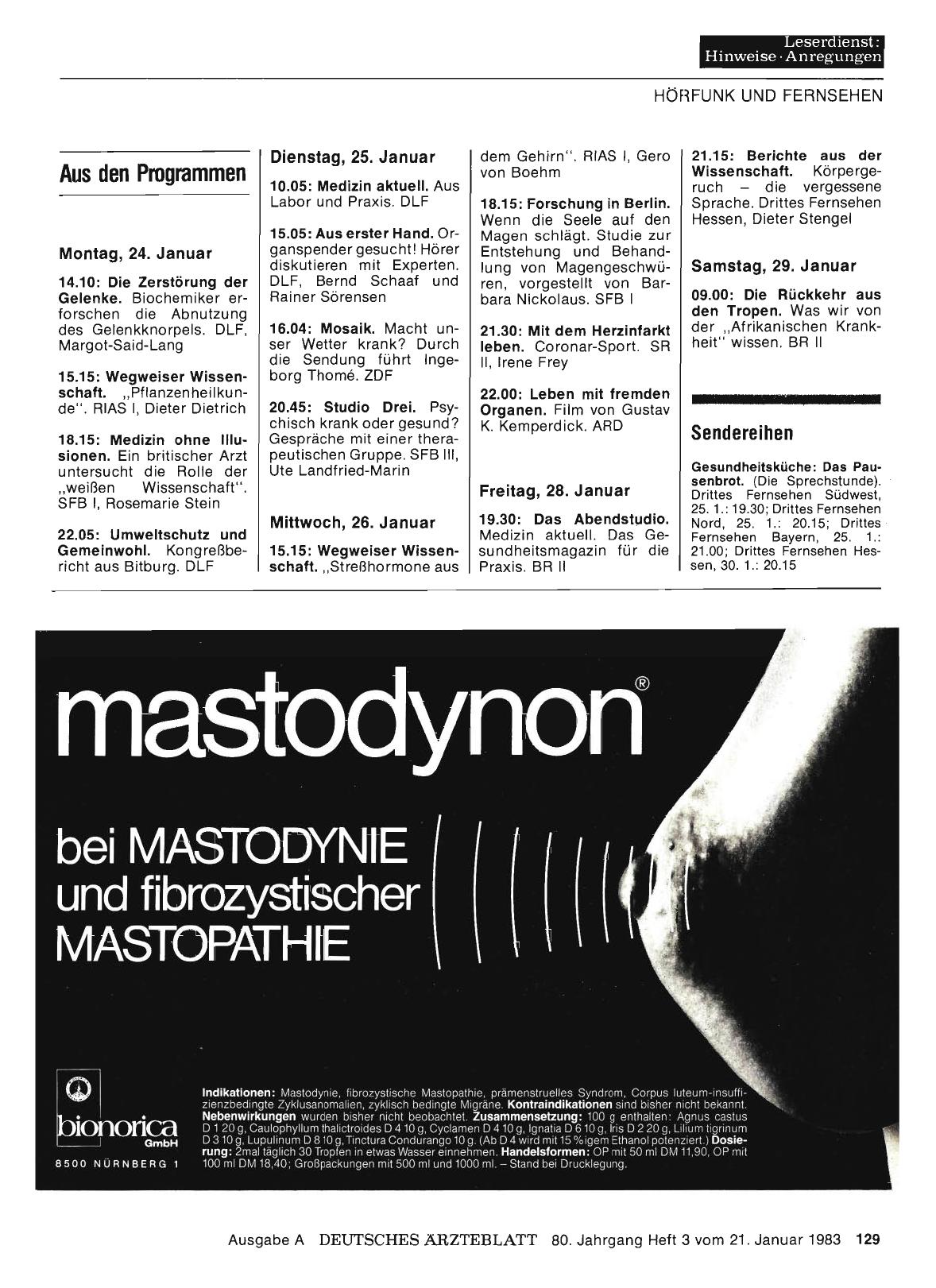 Leserdienst:
Hinweise · Anregungen

HÖRFUNK UND FERNSEHEN

Aus den Programmen

Montag, 24. Januar

14.10: Die Zerstörung der Gelenke. Biochemiker erforschen die Abnutzung des Gelenkknorpels. DLF, Margot-Said-Lang

15.15: Wegweiser Wissenschaft. „Pflanzenheilkunde". RIAS I, Dieter Dietrich

18.15: Medizin ohne Illusionen. Ein britischer Arzt untersucht die Rolle der „weißen Wissenschaft". SFB I, Rosemarie Stein

22.05: Umweltschutz und Gemeinwohl. Kongreßbericht aus Bitburg. DLF

Dienstag, 25. Januar

10.05: Medizin aktuell. Aus Labor und Praxis. DLF

15.05: Aus erster Hand. Organspender gesucht! Hörer diskutieren mit Experten. DLF, Bernd Schaaf und Rainer Sörensen

16.04: Mosaik. Macht unser Wetter krank? Durch die Sendung führt Ingeborg Thomé. ZDF

20.45: Studio Drei. Psychisch krank oder gesund? Gespräche mit einer therapeutischen Gruppe. SFB III, Ute Landfried-Marin

Mittwoch, 26. Januar

15.15: Wegweiser Wissenschaft. „Streßhormone aus dem Gehirn". RIAS I, Gero von Boehm

18.15: Forschung in Berlin. Wenn die Seele auf den Magen schlägt. Studie zur Entstehung und Behandlung von Magengeschwüren, vorgestellt von Barbara Nickolaus. SFB I

21.30: Mit dem Herzinfarkt leben. Coronar-Sport. SR II, Irene Frey

22.00: Leben mit fremden Organen. Film von Gustav K. Kemperdick. ARD

Freitag, 28. Januar

19.30: Das Abendstudio. Medizin aktuell. Das Gesundheitsmagazin für die Praxis. BR II

21.15: Berichte aus der Wissenschaft. Körpergeruch – die vergessene Sprache. Drittes Fernsehen Hessen, Dieter Stengel

Samstag, 29. Januar

09.00: Die Rückkehr aus den Tropen. Was wir von der „Afrikanischen Krankheit" wissen. BR II

Sendereihen

Gesundheitsküche: Das Pausenbrot. (Die Sprechstunde). Drittes Fernsehen Südwest, 25. 1.: 19.30; Drittes Fernsehen Nord, 25. 1.: 20.15; Drittes Fernsehen Bayern, 25. 1.: 21.00; Drittes Fernsehen Hessen, 30. 1.: 20.15

mastodynon®

bei MASTODYNIE und fibrozystischer MASTOPATHIE

bionorica GmbH
8500 NÜRNBERG 1

Indikationen: Mastodynie, fibrozystische Mastopathie, prämenstruelles Syndrom, Corpus luteum-insuffizienzbedingte Zyklusanomalien, zyklisch bedingte Migräne. Kontraindikationen sind bisher nicht bekannt. Nebenwirkungen wurden bisher nicht beobachtet. Zusammensetzung: 100 g enthalten: Agnus castus D 1 20 g, Caulophyllum thalictroides D 4 10 g, Cyclamen D 4 10 g, Ignatia D 6 10 g, Iris D 2 20 g, Lilium tigrinum D 3 10 g, Lupulinum D 8 10 g, Tinctura Condurango 10 g. (Ab D 4 wird mit 15 %igem Ethanol potenziert.) Dosierung: 2mal täglich 30 Tropfen in etwas Wasser einnehmen. Handelsformen: OP mit 50 ml DM 11,90, OP mit 100 ml DM 18,40; Großpackungen mit 500 ml und 1000 ml. – Stand bei Drucklegung.

Ausgabe A DEUTSCHES ÄRZTEBLATT 80. Jahrgang Heft 3 vom 21. Januar 1983 129